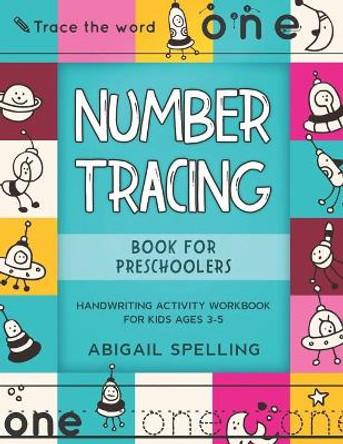 Trace the word one

NUMBER TRACING

BOOK FOR PRESCHOOLERS

HANDWRITING ACTIVITY WORKBOOK FOR KIDS AGES 3-5

ABIGAIL SPELLING

one one one